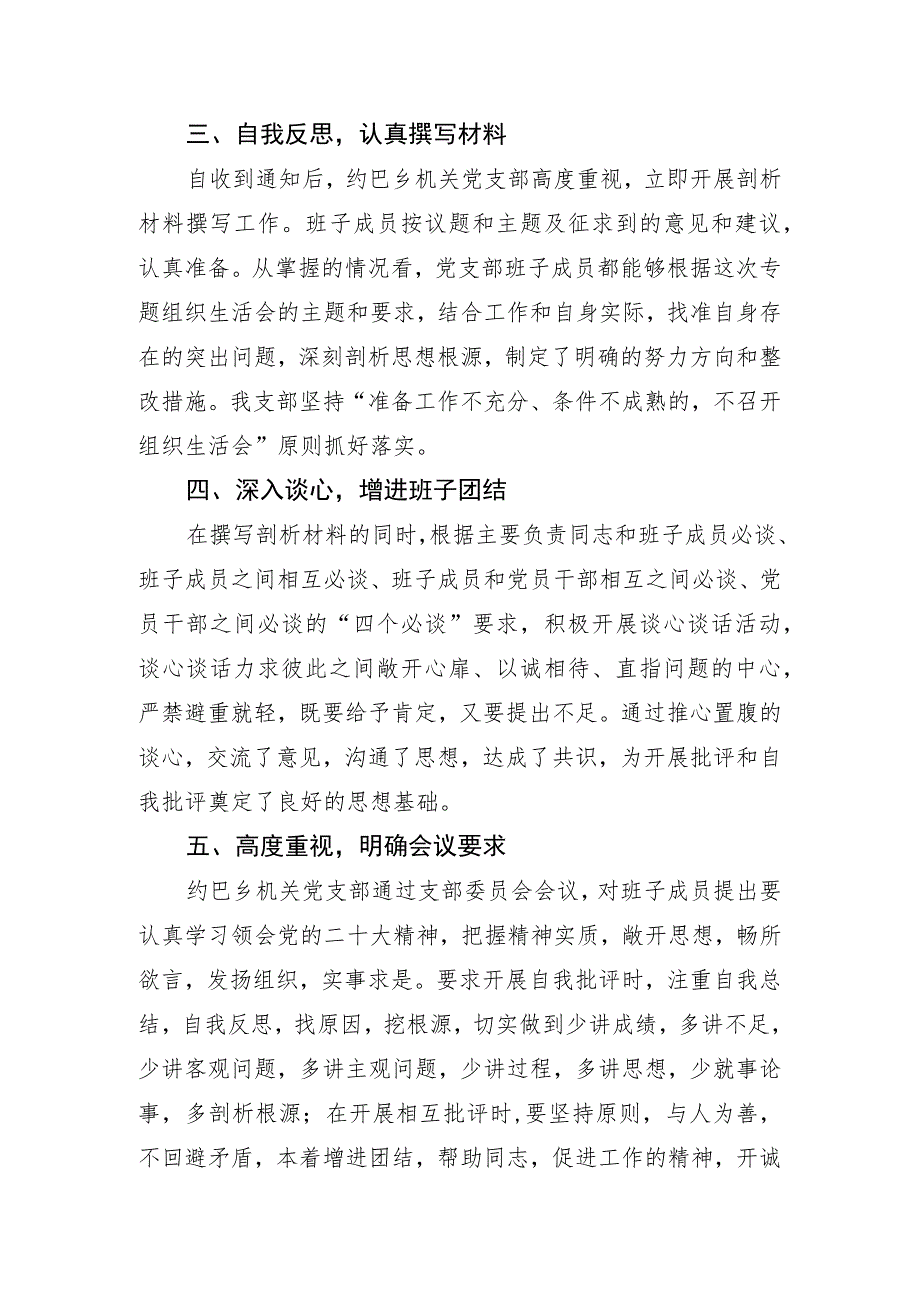 三、自我反思，认真撰写材料

自收到通知后，约巴乡机关党支部高度重视，立即开展剖析材料撰写工作。班子成员按议题和主题及征求到的意见和建议，认真准备。从掌握的情况看，党支部班子成员都能够根据这次专题组织生活会的主题和要求，结合工作和自身实际，找准自身存在的突出问题，深刻剖析思想根源，制定了明确的努力方向和整改措施。我支部坚持“准备工作不充分、条件不成熟的，不召开组织生活会”原则抓好落实。

四、深入谈心，增进班子团结

在撰写剖析材料的同时，根据主要负责同志和班子成员必谈、班子成员之间相互必谈、班子成员和党员干部相互之间必谈、党员干部之间必谈的“四个必谈”要求，积极开展谈心谈话活动，谈心谈话力求彼此之间敞开心扉、以诚相待、直指问题的中心，严禁避重就轻，既要给予肯定，又要提出不足。通过推心置腹的谈心，交流了意见，沟通了思想，达成了共识，为开展批评和自我批评奠定了良好的思想基础。

五、高度重视，明确会议要求

约巴乡机关党支部通过支部委员会会议，对班子成员提出要认真学习领会党的二十大精神，把握精神实质，敞开思想，畅所欲言，发扬组织，实事求是。要求开展自我批评时，注重自我总结，自我反思，找原因，挖根源，切实做到少讲成绩，多讲不足，少讲客观问题，多讲主观问题，少讲过程，多讲思想，少就事论事，多剖析根源；在开展相互批评时，要坚持原则，与人为善，不回避矛盾，本着增进团结，帮助同志，促进工作的精神，开诚